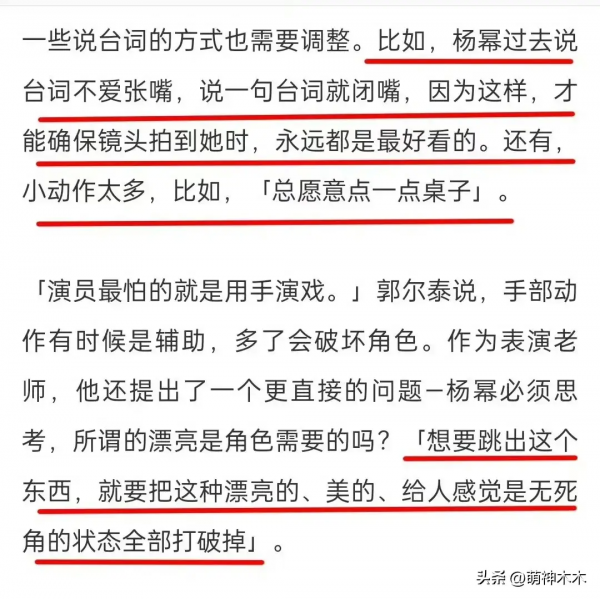 一些说台词的方式也需要调整。比如，杨幂过去说台词不爱张嘴，说一句台词就闭嘴，因为这样，才能确保镜头拍到她时，永远都是最好看的。还有，小动作太多，比如，「总愿意点一点桌子」。

「演员最怕的就是用手演戏。」郭尔泰说，手部动作有时候是辅助，多了会破坏角色。作为表演老师，他还提出了一个更直接的问题－杨幂必须思考，所谓的漂亮是角色需要的吗？「想要跳出这个东西，就要把这种漂亮的、美的、给人感觉是无死角的状态全部打破掉」。

头条 @萌神木木